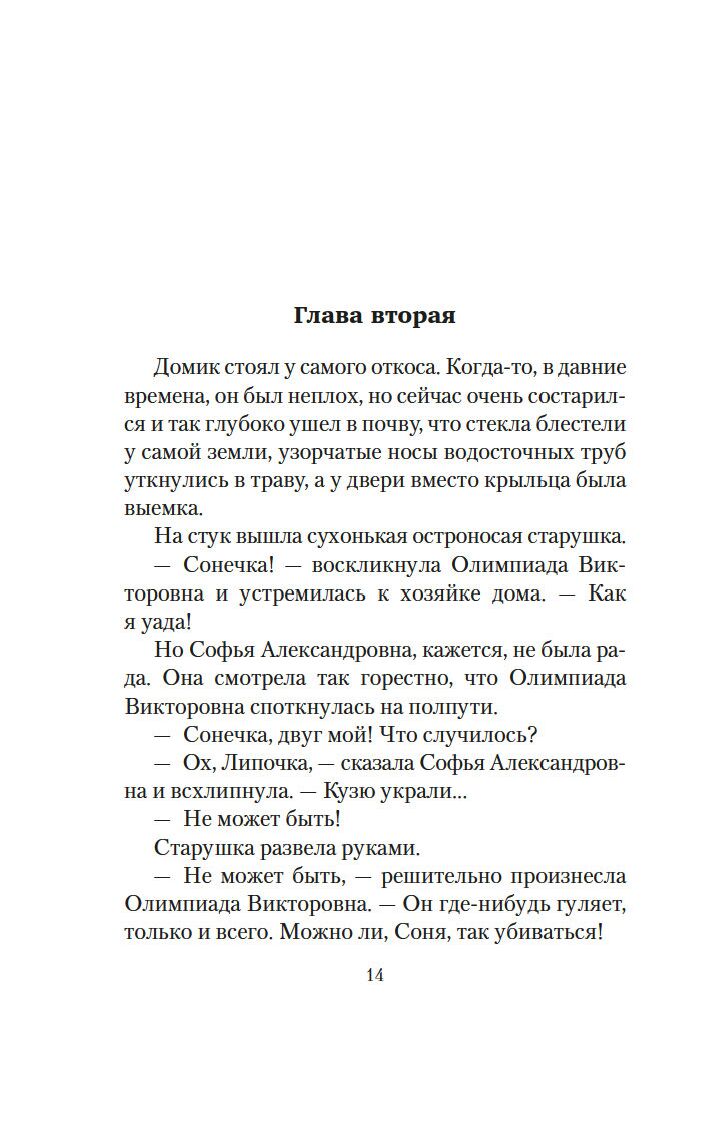 Глава вторая

Домик стоял у самого откоса. Когда-то, в давние времена, он был неплох, но сейчас очень состарился и так глубоко ушел в почву, что стекла блестели у самой земли, узорчатые носы водосточных труб уткнулись в траву, а у двери вместо крыльца была выемка.

На стук вышла сухонькая остроносая старушка.

— Сонечка! — воскликнула Олимпиада Викторовна и устремилась к хозяйке дома. — Как я уада!

Но Софья Александровна, кажется, не была рада. Она смотрела так горестно, что Олимпиада Викторовна споткнулась на полпути.

— Сонечка, двуг мой! Что случилось?

— Ох, Липочка, — сказала Софья Александровна и всхлипнула. — Кузю украли...

— Не может быть!

Старушка развела руками.

— Не может быть, — решительно произнесла Олимпиада Викторовна. — Он где-нибудь гуляет, только и всего. Можно ли, Соня, так убиваться!

14